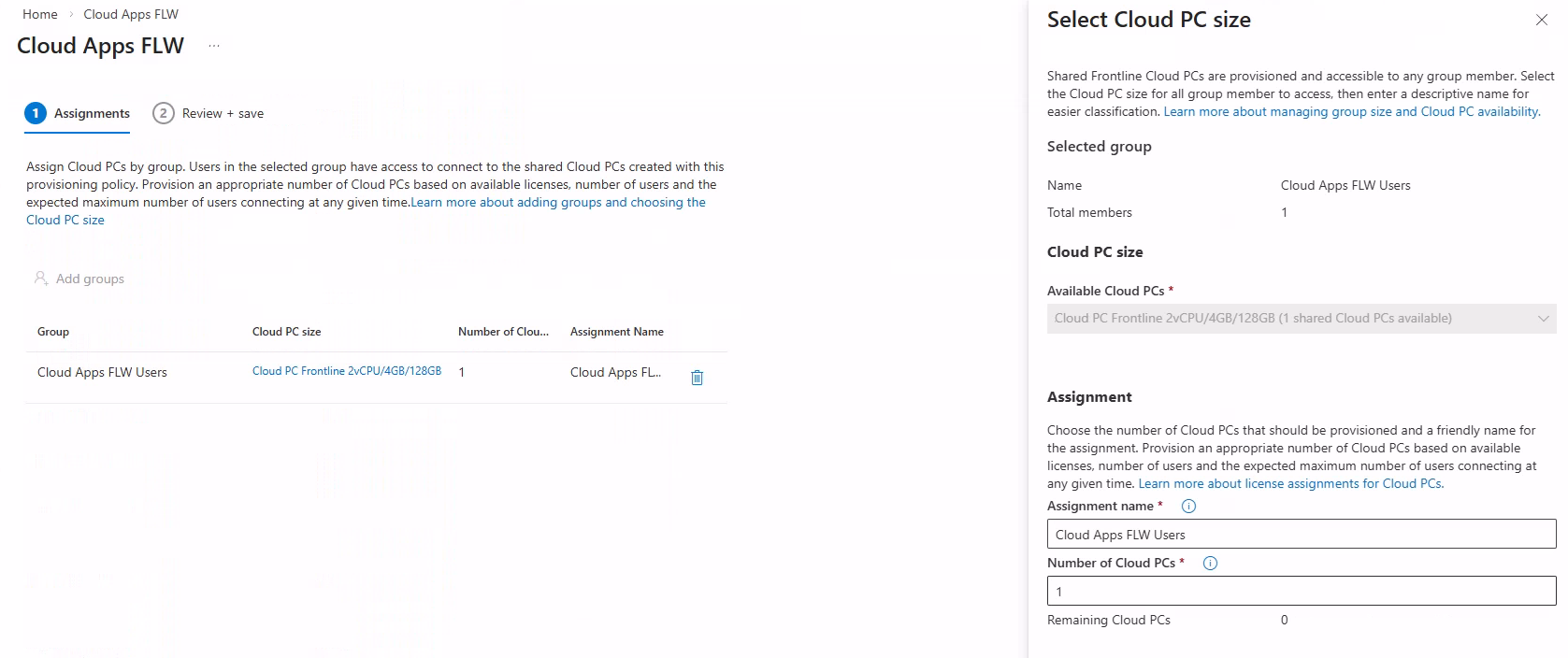 Home > Cloud Apps FLW

Cloud Apps FLW ...

1 Assignments 2 Review + save

Assign Cloud PCs by group. Users in the selected group have access to connect to the shared Cloud PCs created with this provisioning policy. Provision an appropriate number of Cloud PCs based on available licenses, number of users and the expected maximum number of users connecting at any given time.Learn more about adding groups and choosing the Cloud PC size

Add groups

| Group | Cloud PC size | Number of Clou... | Assignment Name |
|---|---|---|---|
| Cloud Apps FLW Users | Cloud PC Frontline 2vCPU/4GB/128GB | 1 | Cloud Apps FL... |

Select Cloud PC size

Shared Frontline Cloud PCs are provisioned and accessible to any group member. Select the Cloud PC size for all group member to access, then enter a descriptive name for easier classification. Learn more about managing group size and Cloud PC availability.

Selected group

Name Cloud Apps FLW Users

Total members 1

Cloud PC size

Available Cloud PCs *

Cloud PC Frontline 2vCPU/4GB/128GB (1 shared Cloud PCs available)

Assignment

Choose the number of Cloud PCs that should be provisioned and a friendly name for the assignment. Provision an appropriate number of Cloud PCs based on available licenses, number of users and the expected maximum number of users connecting at any given time. Learn more about license assignments for Cloud PCs.

Assignment name *

Cloud Apps FLW Users

Number of Cloud PCs *

1

Remaining Cloud PCs 0